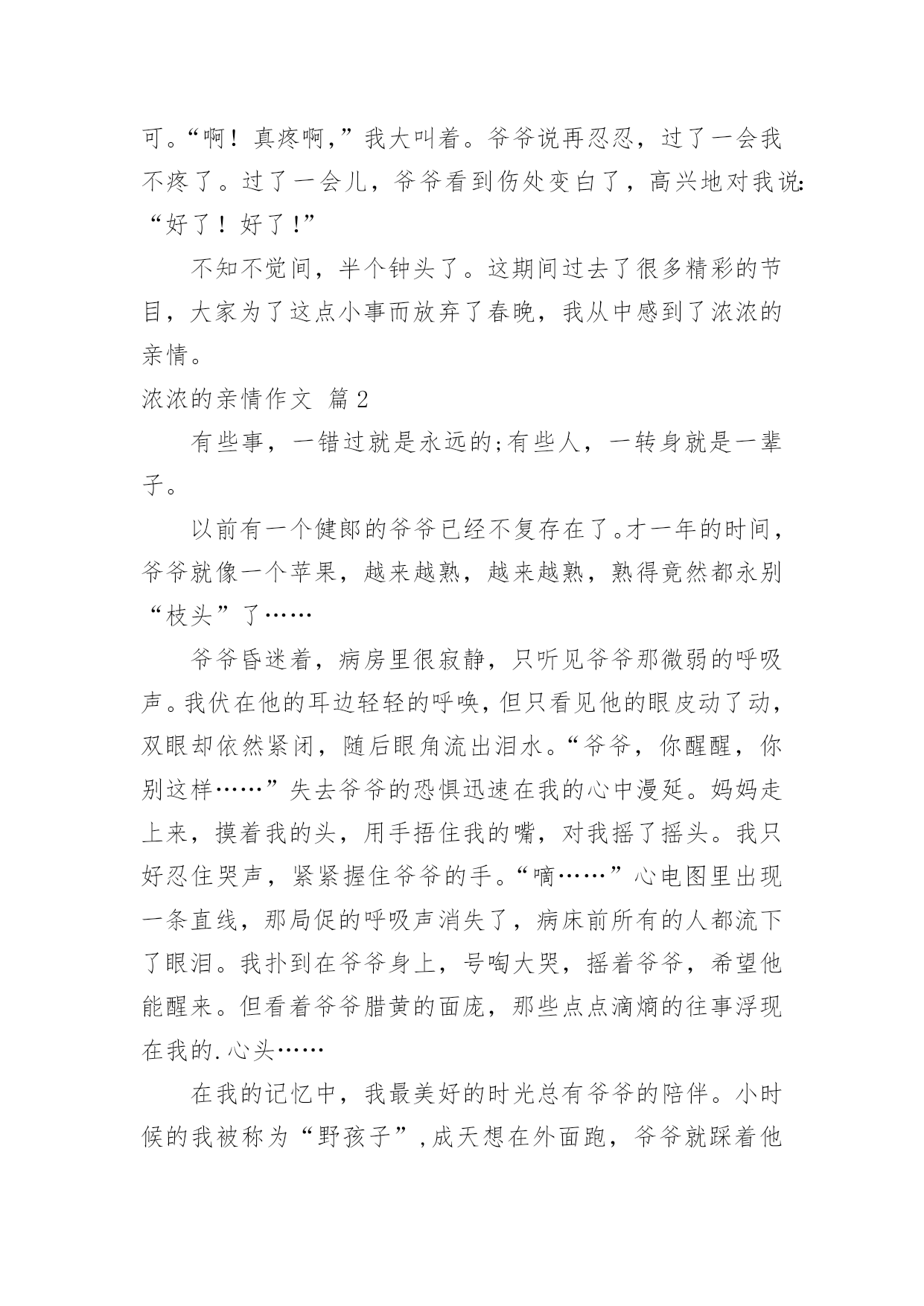 可。“啊！真疼啊，”我大叫着。爷爷说再忍忍，过了一会我不疼了。过了一会儿，爷爷看到伤处变白了，高兴地对我说：“好了！好了！”

不知不觉间，半个钟头了。这期间过去了很多精彩的节目，大家为了这点小事而放弃了春晚，我从中感到了浓浓的亲情。

浓浓的亲情作文 篇2

有些事，一错过就是永远的;有些人，一转身就是一辈子。

以前有一个健郎的爷爷已经不复存在了。才一年的时间，爷爷就像一个苹果，越来越熟，越来越熟，熟得竟然都永别“枝头”了……

爷爷昏迷着，病房里很寂静，只听见爷爷那微弱的呼吸声。我伏在他的耳边轻轻的呼唤，但只看见他的眼皮动了动，双眼却依然紧闭，随后眼角流出泪水。“爷爷，你醒醒，你别这样……”失去爷爷的恐惧迅速在我的心中漫延。妈妈走上来，摸着我的头，用手捂住我的嘴，对我摇了摇头。我只好忍住哭声，紧紧握住爷爷的手。“嘀……”心电图里出现一条直线，那局促的呼吸声消失了，病床前所有的人都流下了眼泪。我扑到在爷爷身上，号啕大哭，摇着爷爷，希望他能醒来。但看着爷爷腊黄的面庞，那些点点滴熵的往事浮现在我的.心头……

在我的记忆中，我最美好的时光总有爷爷的陪伴。小时候的我被称为“野孩子”，成天想在外面跑，爷爷就踩着他